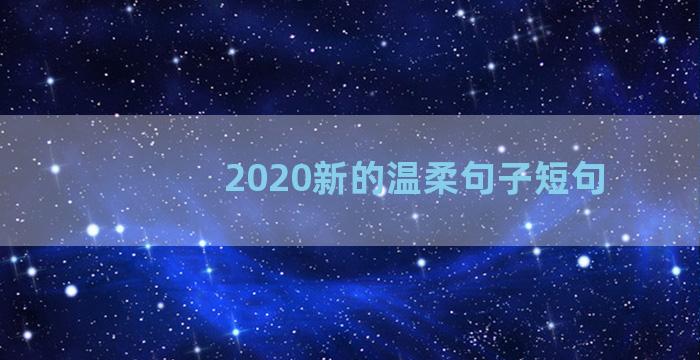 2020新的温柔句子短句